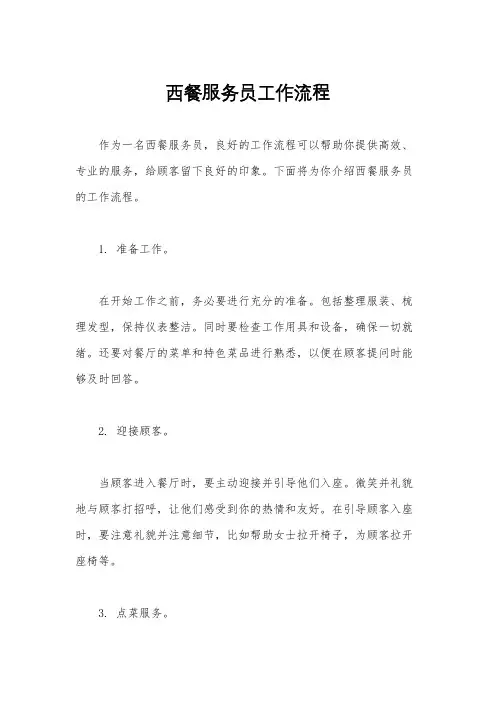 西餐服务员工作流程

作为一名西餐服务员，良好的工作流程可以帮助你提供高效、专业的服务，给顾客留下良好的印象。下面将为你介绍西餐服务员的工作流程。

1. 准备工作。

在开始工作之前，务必要进行充分的准备。包括整理服装、梳理发型，保持仪表整洁。同时要检查工作用具和设备，确保一切就绪。还要对餐厅的菜单和特色菜品进行熟悉，以便在顾客提问时能够及时回答。

2. 迎接顾客。

当顾客进入餐厅时，要主动迎接并引导他们入座。微笑并礼貌地与顾客打招呼，让他们感受到你的热情和友好。在引导顾客入座时，要注意礼貌并注意细节，比如帮助女士拉开椅子，为顾客拉开座椅等。

3. 点菜服务。